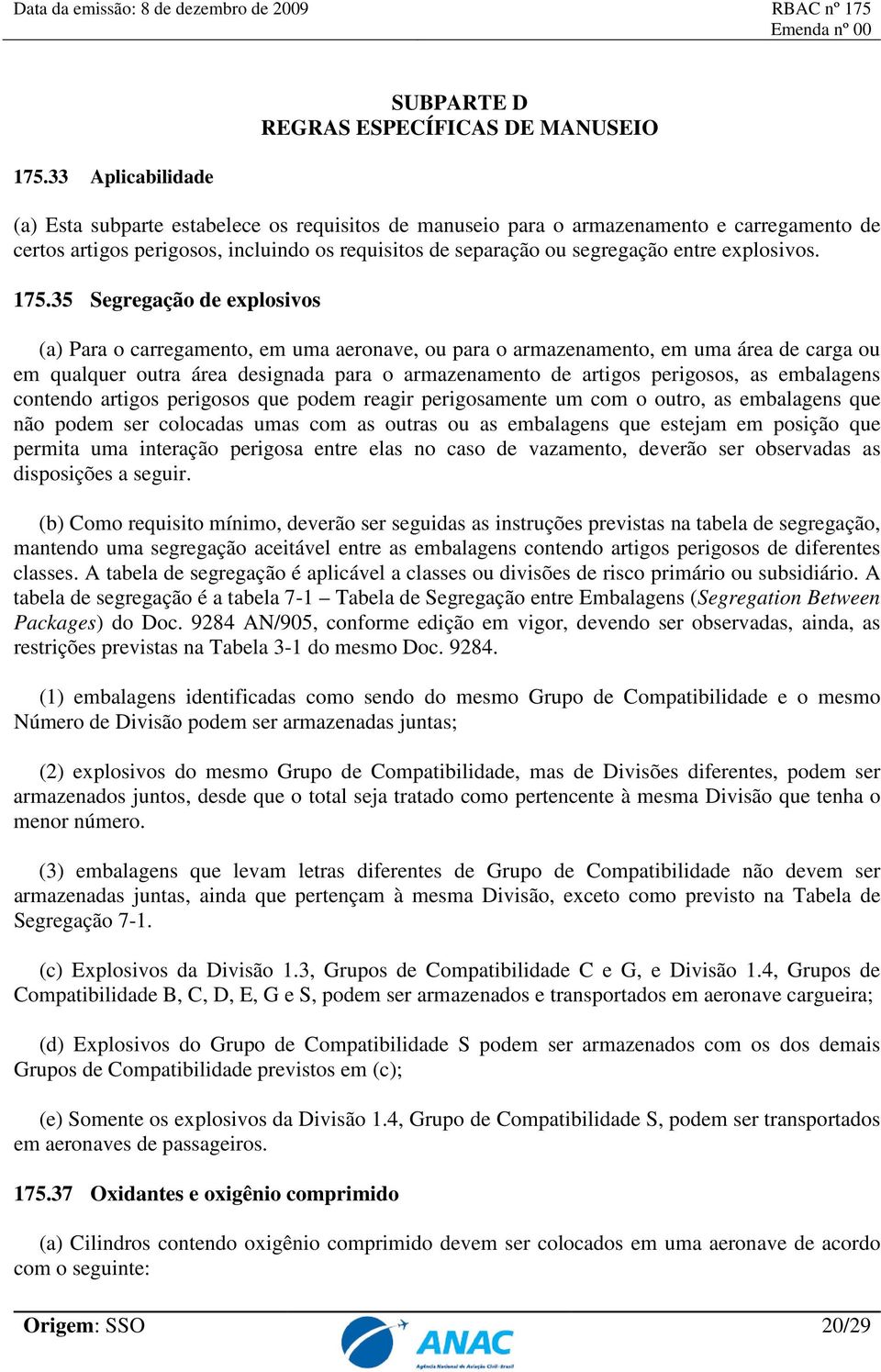 Data da emissão: 8 de dezembro de 2009

RBAC nº 175
Emenda nº 00

SUBPARTE D
REGRAS ESPECÍFICAS DE MANUSEIO

175.33 Aplicabilidade

(a) Esta subparte estabelece os requisitos de manuseio para o armazenamento e carregamento de certos artigos perigosos, incluindo os requisitos de separação ou segregação entre explosivos.

175.35 Segregação de explosivos

(a) Para o carregamento, em uma aeronave, ou para o armazenamento, em uma área de carga ou em qualquer outra área designada para o armazenamento de artigos perigosos, as embalagens contendo artigos perigosos que podem reagir perigosamente um com o outro, as embalagens que não podem ser colocadas umas com as outras ou as embalagens que estejam em posição que permita uma interação perigosa entre elas no caso de vazamento, deverão ser observadas as disposições a seguir.

(b) Como requisito mínimo, deverão ser seguidas as instruções previstas na tabela de segregação, mantendo uma segregação aceitável entre as embalagens contendo artigos perigosos de diferentes classes. A tabela de segregação é aplicável a classes ou divisões de risco primário ou subsidiário. A tabela de segregação é a tabela 7-1 – Tabela de Segregação entre Embalagens (Segregation Between Packages) do Doc. 9284 AN/905, conforme edição em vigor, devendo ser observadas, ainda, as restrições previstas na Tabela 3-1 do mesmo Doc. 9284.

(1) embalagens identificadas como sendo do mesmo Grupo de Compatibilidade e o mesmo Número de Divisão podem ser armazenadas juntas;

(2) explosivos do mesmo Grupo de Compatibilidade, mas de Divisões diferentes, podem ser armazenados juntos, desde que o total seja tratado como pertencente à mesma Divisão que tenha o menor número.

(3) embalagens que levam letras diferentes de Grupo de Compatibilidade não devem ser armazenadas juntas, ainda que pertençam à mesma Divisão, exceto como previsto na Tabela de Segregação 7-1.

(c) Explosivos da Divisão 1.3, Grupos de Compatibilidade C e G, e Divisão 1.4, Grupos de Compatibilidade B, C, D, E, G e S, podem ser armazenados e transportados em aeronave cargueira;

(d) Explosivos do Grupo de Compatibilidade S podem ser armazenados com os dos demais Grupos de Compatibilidade previstos em (c);

(e) Somente os explosivos da Divisão 1.4, Grupo de Compatibilidade S, podem ser transportados em aeronaves de passageiros.

175.37 Oxidantes e oxigênio comprimido

(a) Cilindros contendo oxigênio comprimido devem ser colocados em uma aeronave de acordo com o seguinte:

Origem: SSO

ANAC
Agência Nacional de Aviação Civil - Brasil

20/29